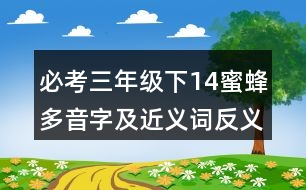 必考三年级下14蜜蜂多音字及近义词反义